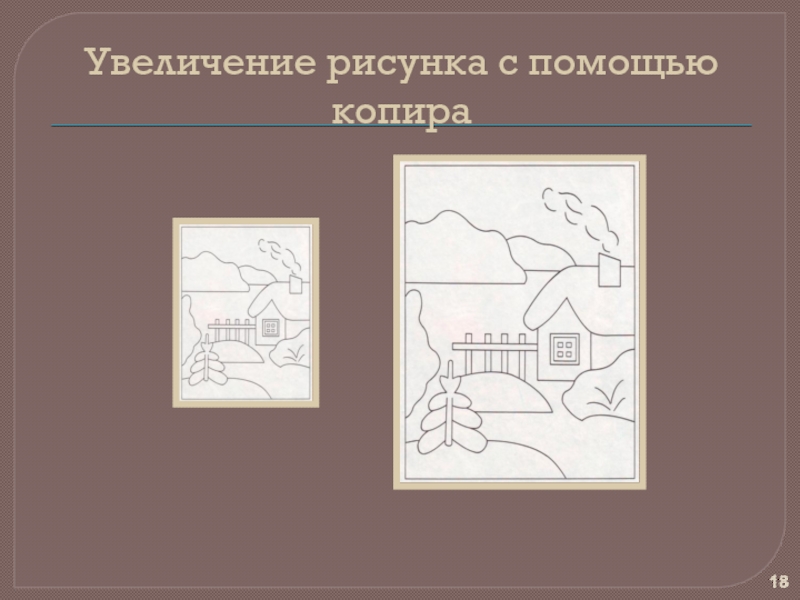 Увеличение рисунка с помощью копира

18